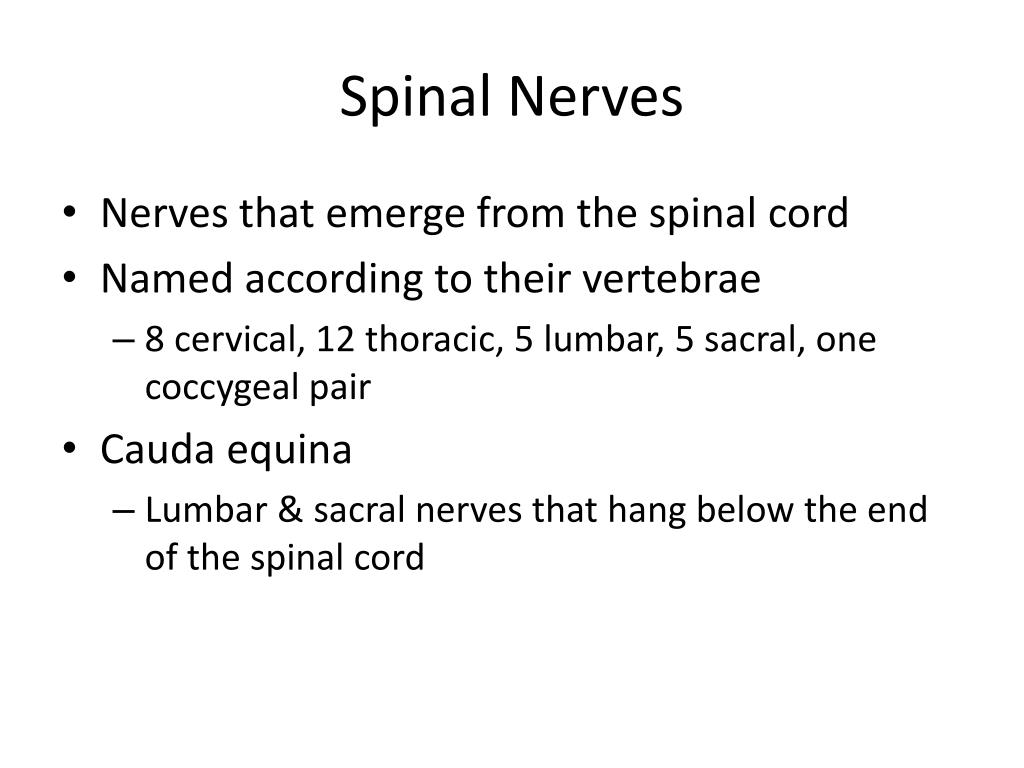 Spinal Nerves

• Nerves that emerge from the spinal cord
• Named according to their vertebrae
– 8 cervical, 12 thoracic, 5 lumbar, 5 sacral, one coccygeal pair
• Cauda equina
– Lumbar & sacral nerves that hang below the end of the spinal cord